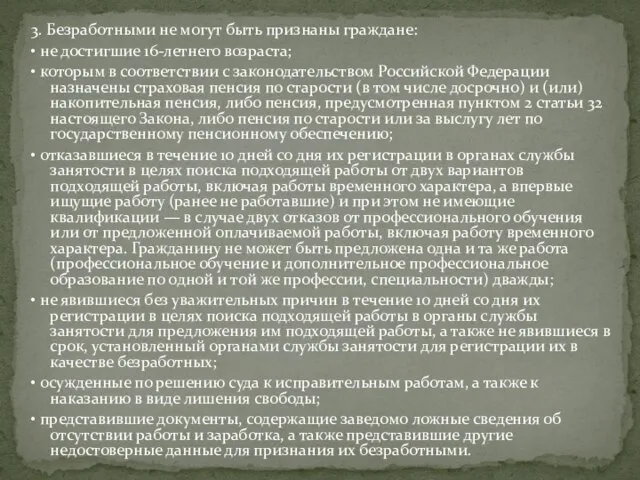 3. Безработными не могут быть признаны граждане:

• не достигшие 16-летнего возраста;

• которым в соответствии с законодательством Российской Федерации назначены страховая пенсия по старости (в том числе досрочно) и (или) накопительная пенсия, либо пенсия, предусмотренная пунктом 2 статьи 32 настоящего Закона, либо пенсия по старости или за выслугу лет по государственному пенсионному обеспечению;

• отказавшиеся в течение 10 дней со дня их регистрации в органах службы занятости в целях поиска подходящей работы от двух вариантов подходящей работы, включая работы временного характера, а впервые ищущие работу (ранее не работавшие) и при этом не имеющие квалификации — в случае двух отказов от профессионального обучения или от предложенной оплачиваемой работы, включая работу временного характера. Гражданину не может быть предложена одна и та же работа (профессиональное обучение и дополнительное профессиональное образование по одной и той же профессии, специальности) дважды;

• не явившиеся без уважительных причин в течение 10 дней со дня их регистрации в целях поиска подходящей работы в органы службы занятости для предложения им подходящей работы, а также не явившиеся в срок, установленный органами службы занятости для регистрации их в качестве безработных;

• осужденные по решению суда к исправительным работам, а также к наказанию в виде лишения свободы;

• представившие документы, содержащие заведомо ложные сведения об отсутствии работы и заработка, а также представившие другие недостоверные данные для признания их безработными.